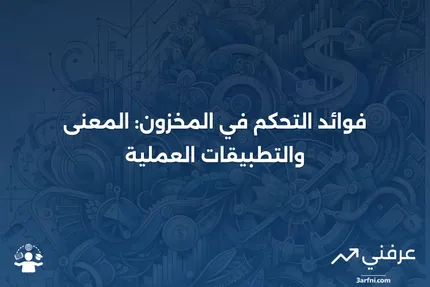 فوائد التحكم في المخزون: المعنى والتطبيقات العملية

عرفني
3arfni.com